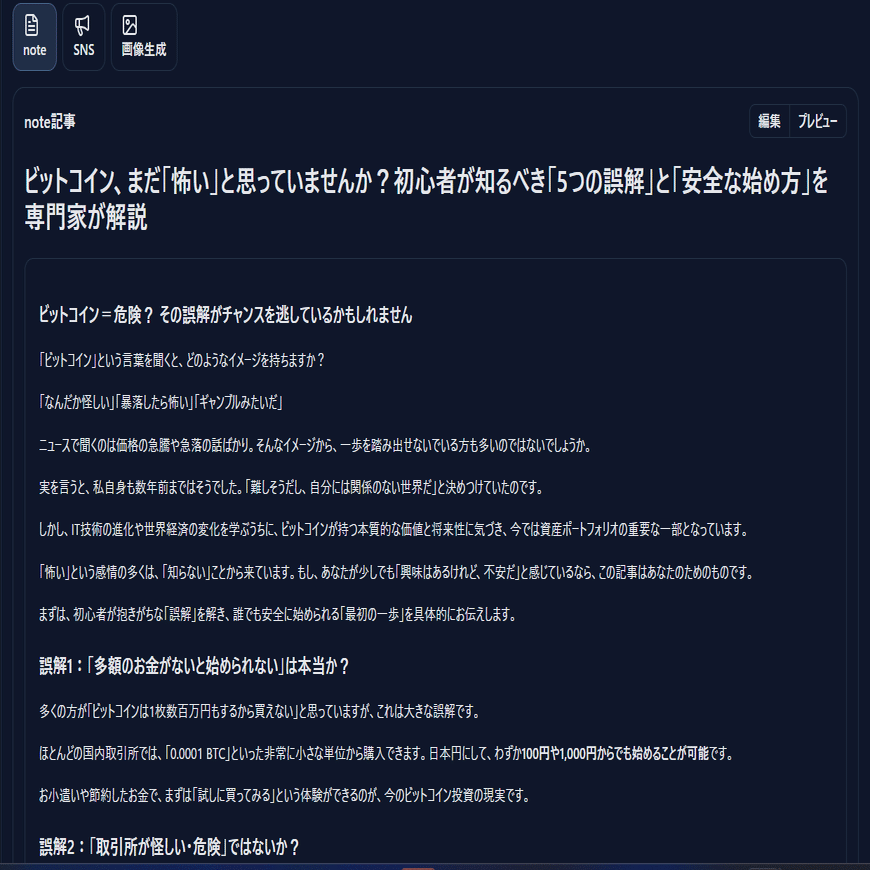 note
SNS
画像生成

note記事

編集
プレビュー

ビットコイン、まだ「怖い」と思っていませんか？初心者が知るべき「5つの誤解」と「安全な始め方」を専門家が解説

ビットコイン＝危険？ その誤解がチャンスを逃しているかもしれません

「ビットコイン」という言葉を聞くと、どのようなイメージを持ちますか？

「なんだか怪しい」「暴落したら怖い」「ギャンブルみたいだ」

ニュースで聞くのは価格の急騰や急落の話ばかり。そんなイメージから、一歩を踏み出せないでいる方も多いのではないでしょうか。

実を言うと、私自身も数年前まではそうでした。「難しそうだし、自分には関係のない世界だ」と決めつけていたのです。

しかし、IT技術の進化や世界経済の変化を学ぶうちに、ビットコインが持つ本質的な価値と将来性に気づき、今では資産ポートフォリオの重要な一部となっています。

「怖い」という感情の多くは、「知らない」ことから来ています。もし、あなたが少しでも「興味はあるけれど、不安だ」と感じているなら、この記事はあなたのためのものです。

まずは、初心者が抱きがちな「誤解」を解き、誰でも安全に始められる「最初の一歩」を具体的にお伝えします。

誤解1：「多額のお金がないと始められない」は本当か？

多くの方が「ビットコインは1枚数百万円もするから買えない」と思っていますが、これは大きな誤解です。

ほとんどの国内取引所では、「0.0001 BTC」といった非常に小さな単位から購入できます。日本円にして、わずか100円や1,000円からでも始めることが可能です。

お小遣いや節約したお金で、まずは「試しに買ってみる」という体験ができるのが、今のビットコイン投資の現実です。

誤解2：「取引所が怪しい・危険」ではないか？